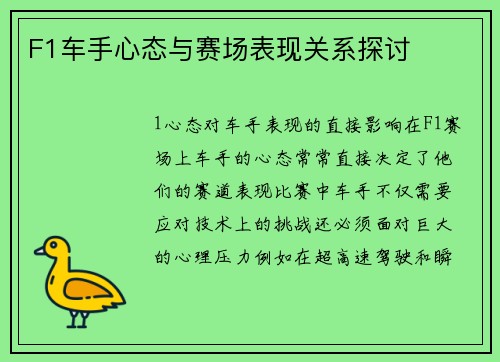 F1车手心态与赛场表现关系探讨

1心态对车手表现的直接影响在F1赛场上车手的心态常常直接决定了他们的赛道表现比赛中车手不仅需要应对技术上的挑战还必须面对巨大的心理压力例如在超高速驾驶和瞬